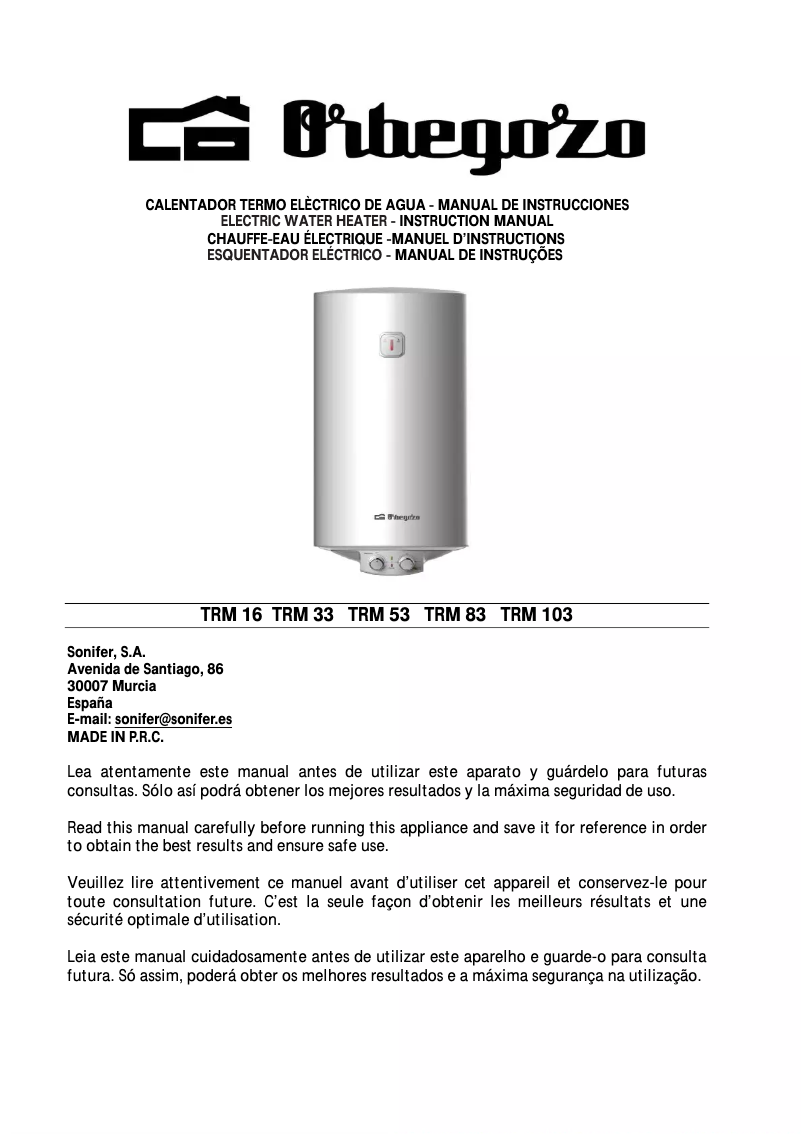 Orbegozo

CALENTADOR TERMO ELÈCTRICO DE AGUA - MANUAL DE INSTRUCCIONES
ELECTRIC WATER HEATER - INSTRUCTION MANUAL
CHAUFFE-EAU ÉLECTRIQUE -MANUEL D'INSTRUCTIONS
ESQUENTADOR ELÉCTRICO - MANUAL DE INSTRUÇÕES

Orbegozo

TRM 16 TRM 33 TRM 53 TRM 83 TRM 103

Sonifer, S.A.
Avenida de Santiago, 86
30007 Murcia
España
E-mail: sonifer@sonifer.es
MADE IN P.R.C.

Lea atentamente este manual antes de utilizar este aparato y guárdelo para futuras consultas. Sólo así podrá obtener los mejores resultados y la máxima seguridad de uso.

Read this manual carefully before running this appliance and save it for reference in order to obtain the best results and ensure safe use.

Veuillez lire attentivement ce manuel avant d'utiliser cet appareil et conservez-le pour toute consultation future. C'est la seule façon d'obtenir les meilleurs résultats et une sécurité optimale d'utilisation.

Leia este manual cuidadosamente antes de utilizar este aparelho e guarde-o para consulta futura. Só assim, poderá obter os melhores resultados e a máxima segurança na utilização.